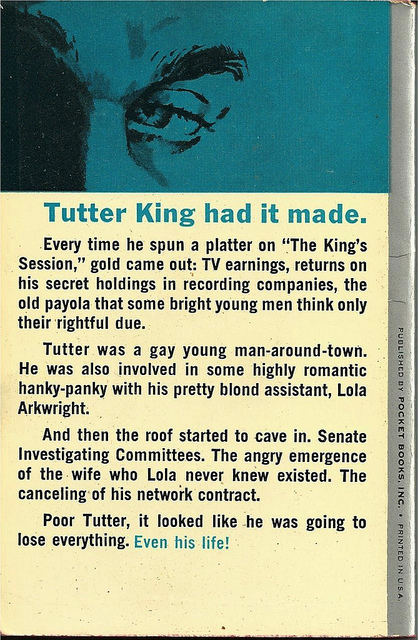 Tutter King had it made.

Every time he spun a platter on "The King's Session," gold came out: TV earnings, returns on his secret holdings in recording companies, the old payola that some bright young men think only their rightful due.

Tutter was a gay young man-around-town. He was also involved in some highly romantic hanky-panky with his pretty blond assistant, Lola Arkwright.

And then the roof started to cave in. Senate Investigating Committees. The angry emergence of the wife who Lola never knew existed. The canceling of his network contract.

Poor Tutter, it looked like he was going to lose everything. Even his life!

PUBLISHED BY POCKET BOOKS, INC. • PRINTED IN U.S.A.